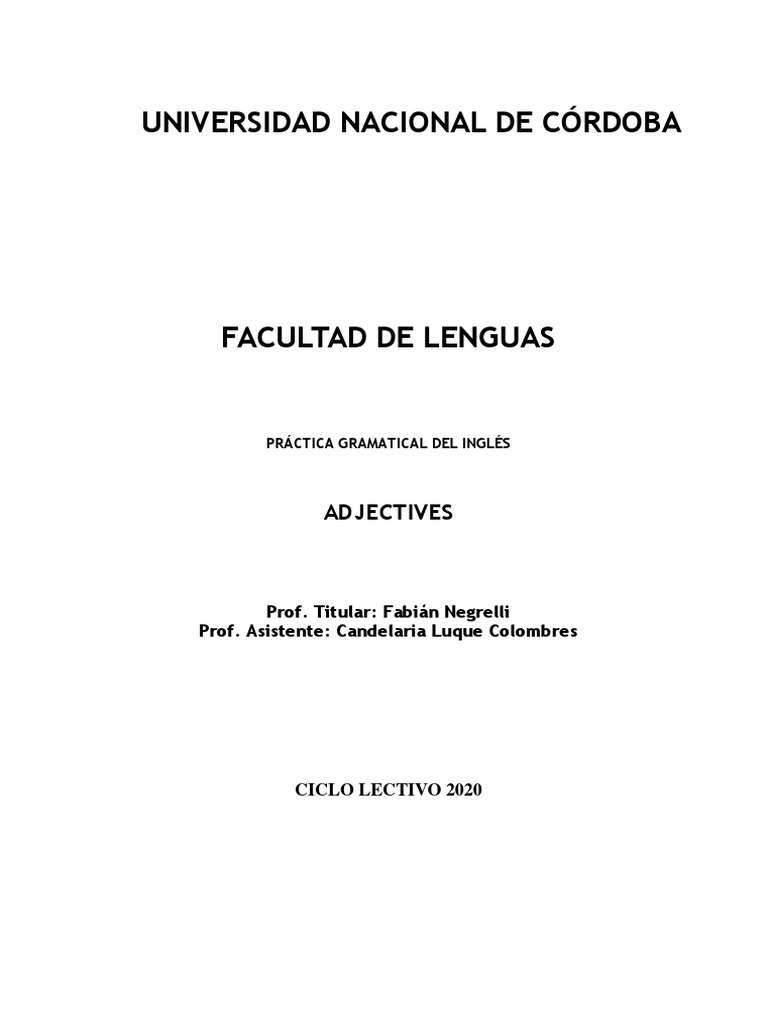 UNIVERSIDAD NACIONAL DE CÓRDOBA

FACULTAD DE LENGUAS

PRÁCTICA GRAMATICAL DEL INGLÉS

ADJECTIVES

Prof. Titular: Fabián Negrelli
Prof. Asistente: Candelaria Luque Colombres

CICLO LECTIVO 2020